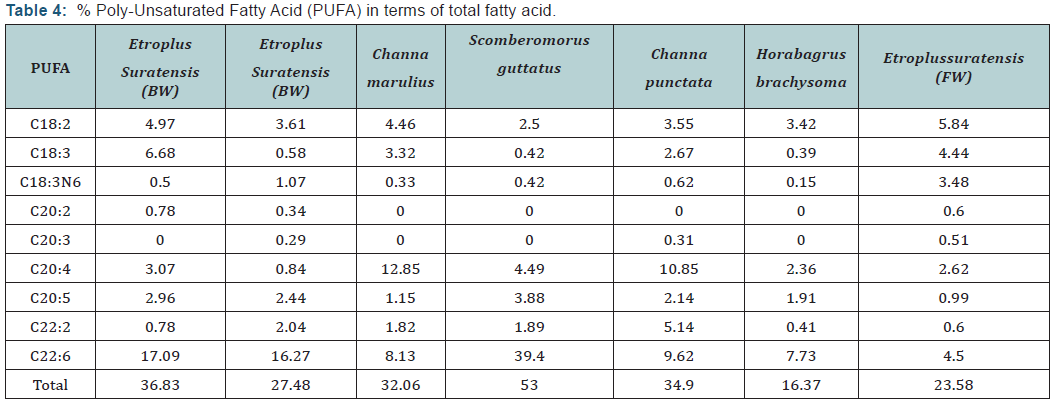 Table 4: % Poly-Unsaturated Fatty Acid (PUFA) in terms of total fatty acid.

| PUFA | Etroplus Suratensis (BW) | Etroplus Suratensis (BW) | Channa marulius | Scomberomorus guttatus | Channa punctata | Horabagrus brachysoma | Etroplussuratensis (FW) |
|---|---|---|---|---|---|---|---|
| C18:2 | 4.97 | 3.61 | 4.46 | 2.5 | 3.55 | 3.42 | 5.84 |
| C18:3 | 6.68 | 0.58 | 3.32 | 0.42 | 2.67 | 0.39 | 4.44 |
| C18:3N6 | 0.5 | 1.07 | 0.33 | 0.42 | 0.62 | 0.15 | 3.48 |
| C20:2 | 0.78 | 0.34 | 0 | 0 | 0 | 0 | 0.6 |
| C20:3 | 0 | 0.29 | 0 | 0 | 0.31 | 0 | 0.51 |
| C20:4 | 3.07 | 0.84 | 12.85 | 4.49 | 10.85 | 2.36 | 2.62 |
| C20:5 | 2.96 | 2.44 | 1.15 | 3.88 | 2.14 | 1.91 | 0.99 |
| C22:2 | 0.78 | 2.04 | 1.82 | 1.89 | 5.14 | 0.41 | 0.6 |
| C22:6 | 17.09 | 16.27 | 8.13 | 39.4 | 9.62 | 7.73 | 4.5 |
| Total | 36.83 | 27.48 | 32.06 | 53 | 34.9 | 16.37 | 23.58 |